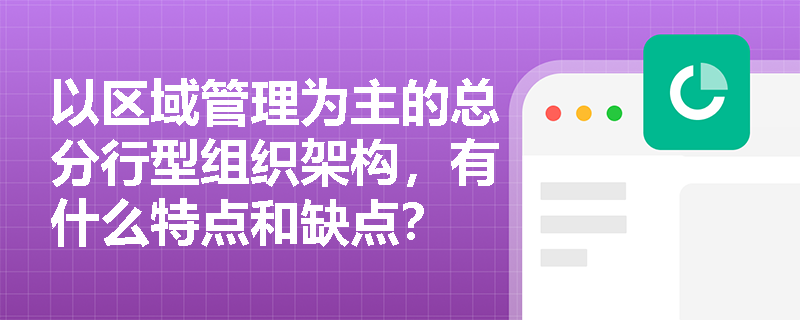 以区域管理为主的总分行型组织架构，有什么特点和缺点？